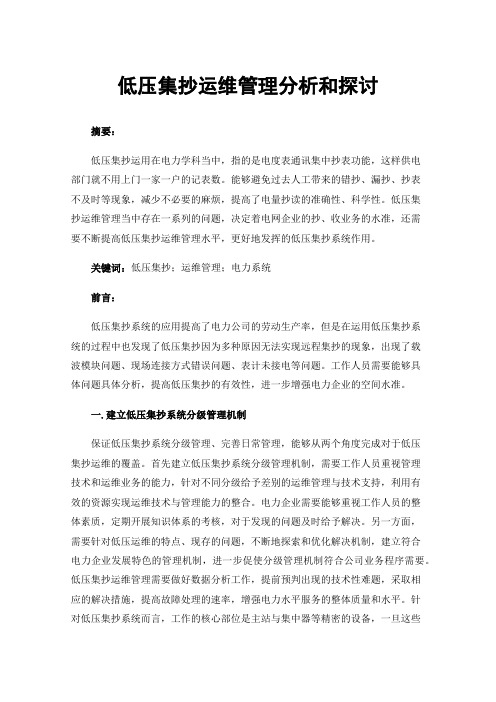 低压集抄运维管理分析和探讨

摘要：

低压集抄运用在电力学科当中，指的是电度表通讯集中抄表功能，这样供电部门就不用上门一家一户的记表数。能够避免过去人工带来的错抄、漏抄、抄表不及时等现象，减少不必要的麻烦，提高了电量抄读的准确性、科学性。低压集抄运维管理当中存在一系列的问题，决定着电网企业的抄、收业务的水准，还需要不断提高低压集抄运维管理水平，更好地发挥的低压集抄系统作用。

关键词：低压集抄；运维管理；电力系统

前言：

低压集抄系统的应用提高了电力公司的劳动生产率，但是在运用低压集抄系统的过程中也发现了低压集抄因为多种原因无法实现远程集抄的现象，出现了载波模块问题、现场连接方式错误问题、表计未接电等问题。工作人员需要能够具体问题具体分析，提高低压集抄的有效性，进一步增强电力企业的空间水准。

一. 建立低压集抄系统分级管理机制

保证低压集抄系统分级管理、完善日常管理，能够从两个角度完成对于低压集抄运维的覆盖。首先建立低压集抄系统分级管理机制，需要工作人员重视管理技术和运维业务的能力，针对不同分级给予差别的运维管理与技术支持，利用有效的资源实现运维技术与管理能力的整合。电力企业需要能够重视工作人员的整体素质，定期开展知识体系的考核，对于发现的问题及时给予解决。另一方面，需要针对低压运维的特点、现存的问题，不断地探索和优化解决机制，建立符合电力企业发展特色的管理机制，进一步促使分级管理机制符合公司业务程序需要。低压集抄运维管理需要做好数据分析工作，提前预判出现的技术性难题，采取相应的解决措施，提高故障处理的速率，增强电力水平服务的整体质量和水平。针对低压集抄系统而言，工作的核心部位是主站与集中器等精密的设备，一旦这些